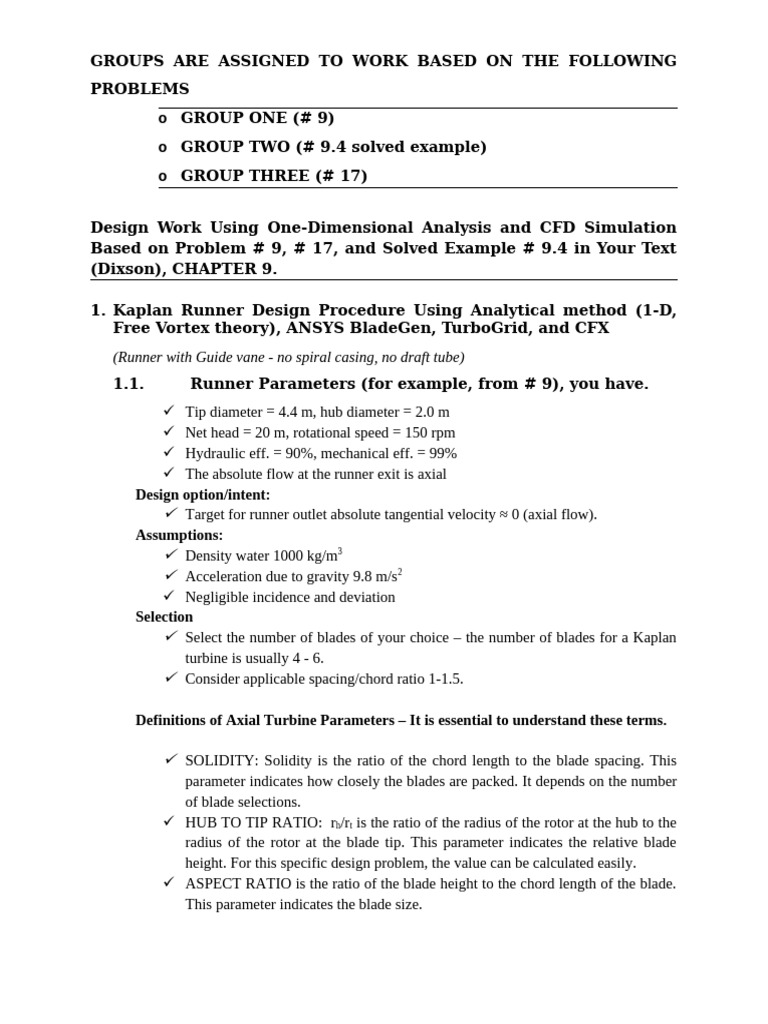 GROUPS ARE ASSIGNED TO WORK BASED ON THE FOLLOWING PROBLEMS

o GROUP ONE (# 9)
o GROUP TWO (# 9.4 solved example)
o GROUP THREE (# 17)

Design Work Using One-Dimensional Analysis and CFD Simulation Based on Problem # 9, # 17, and Solved Example # 9.4 in Your Text (Dixson), CHAPTER 9.

1. Kaplan Runner Design Procedure Using Analytical method (1-D, Free Vortex theory), ANSYS BladeGen, TurboGrid, and CFX

(Runner with Guide vane - no spiral casing, no draft tube)

1.1. Runner Parameters (for example, from # 9), you have.

✓ Tip diameter = 4.4 m, hub diameter = 2.0 m
✓ Net head = 20 m, rotational speed = 150 rpm
✓ Hydraulic eff. = 90%, mechanical eff. = 99%
✓ The absolute flow at the runner exit is axial

Design option/intent:
✓ Target for runner outlet absolute tangential velocity ≈ 0 (axial flow).

Assumptions:
✓ Density water 1000 kg/m$^3$
✓ Acceleration due to gravity 9.8 m/s$^2$
✓ Negligible incidence and deviation

Selection
✓ Select the number of blades of your choice – the number of blades for a Kaplan turbine is usually 4 - 6.
✓ Consider applicable spacing/chord ratio 1-1.5.

Definitions of Axial Turbine Parameters – It is essential to understand these terms.

✓ SOLIDITY: Solidity is the ratio of the chord length to the blade spacing. This parameter indicates how closely the blades are packed. It depends on the number of blade selections.
✓ HUB TO TIP RATIO: $r_h/r_t$ is the ratio of the radius of the rotor at the hub to the radius of the rotor at the blade tip. This parameter indicates the relative blade height. For this specific design problem, the value can be calculated easily.
✓ ASPECT RATIO is the ratio of the blade height to the chord length of the blade. This parameter indicates the blade size.